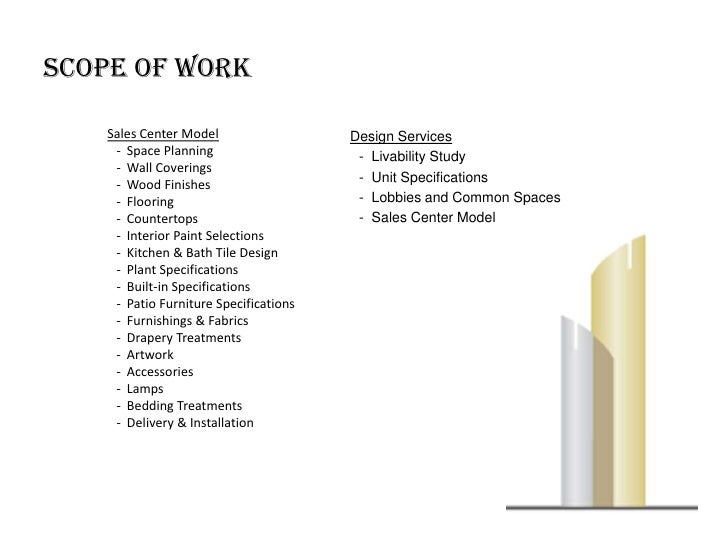 SCOPE OF WORK

Sales Center Model
- Space Planning
- Wall Coverings
- Wood Finishes
- Flooring
- Countertops
- Interior Paint Selections
- Kitchen & Bath Tile Design
- Plant Specifications
- Built-in Specifications
- Patio Furniture Specifications
- Furnishings & Fabrics
- Drapery Treatments
- Artwork
- Accessories
- Lamps
- Bedding Treatments
- Delivery & Installation

Design Services
- Livability Study
- Unit Specifications
- Lobbies and Common Spaces
- Sales Center Model